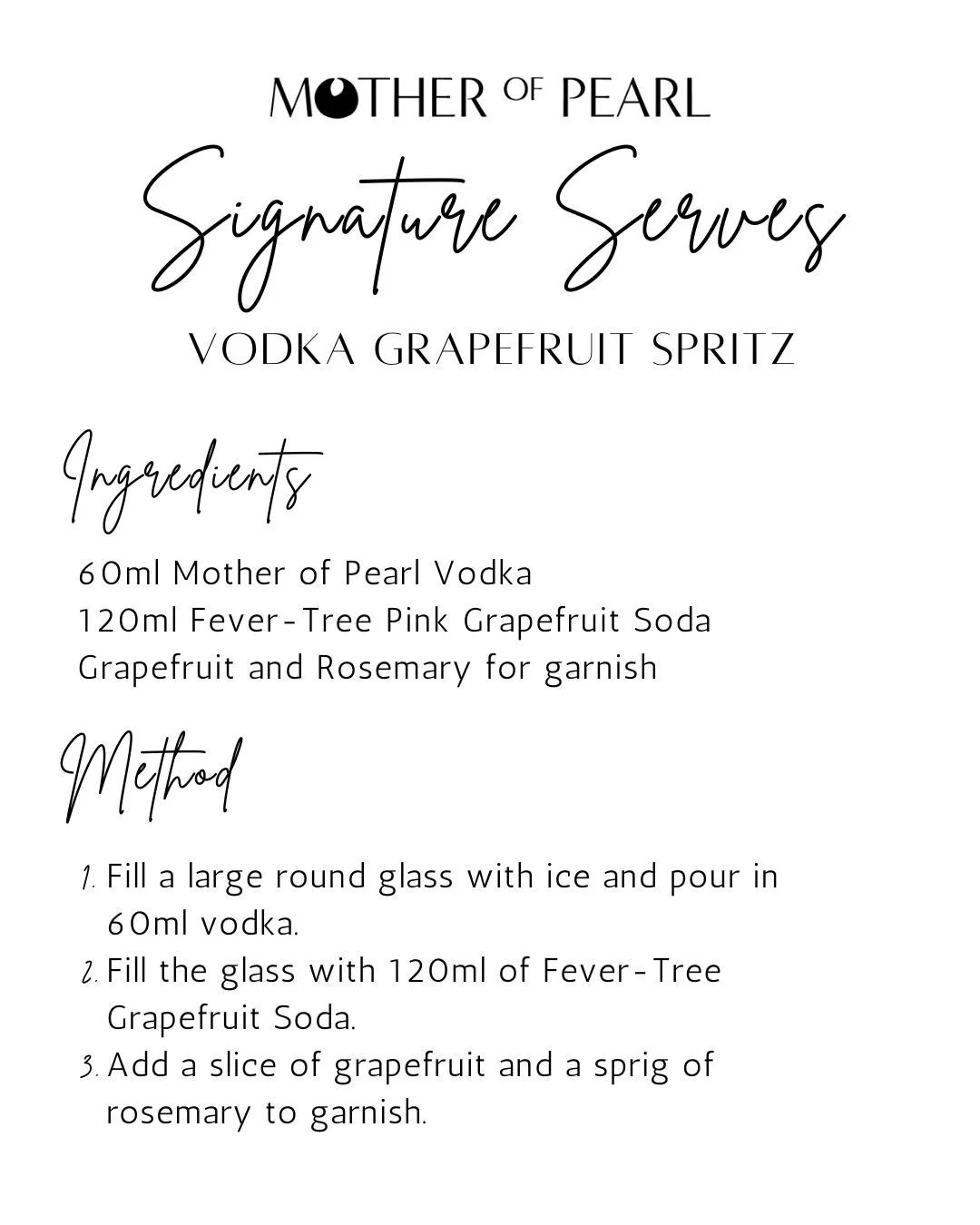 MOTHER OF PEARL

Signature Serves

VODKA GRAPEFRUIT SPRITZ

Ingredients

60ml Mother of Pearl Vodka
120ml Fever-Tree Pink Grapefruit Soda
Grapefruit and Rosemary for garnish

Method

1. Fill a large round glass with ice and pour in 60ml vodka.
2. Fill the glass with 120ml of Fever-Tree Grapefruit Soda.
3. Add a slice of grapefruit and a sprig of rosemary to garnish.